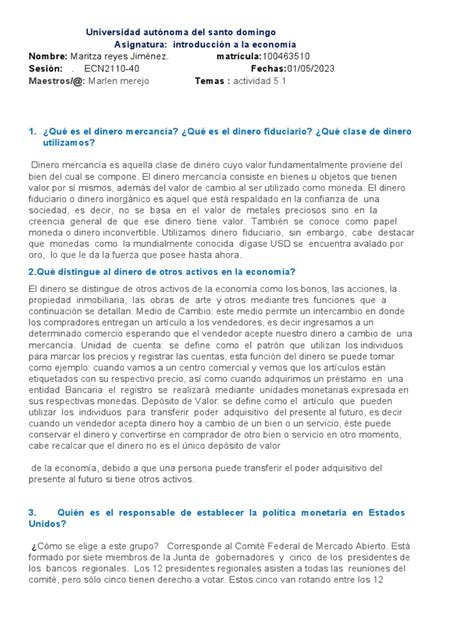 Universidad autónoma del santo domingo
Asignatura: introducción a la economía
Nombre: Maritza reyes Jiménez. matrícula:100463510
Sesión: . ECN2110-40 Fechas:01/05/2023
Maestros/@: Marlen merejo Temas : actividad 5.1

1. ¿Qué es el dinero mercancía? ¿Qué es el dinero fiduciario? ¿Qué clase de dinero utilizamos?

Dinero mercancía es aquella clase de dinero cuyo valor fundamentalmente proviene del bien del cual se compone. El dinero mercancía consiste en bienes u objetos que tienen valor por sí mismos, además del valor de cambio al ser utilizado como moneda. El dinero fiduciario o dinero inorgánico es aquel que está respaldado en la confianza de una sociedad, es decir, no se basa en el valor de metales preciosos sino en la creencia general de que ese dinero tiene valor. También se conoce como papel moneda o dinero inconvertible. Utilizamos dinero fiduciario, sin embargo, cabe destacar que monedas como la mundialmente conocida dígase USD se encuentra avalado por oro, lo que le da la fuerza que posee hasta ahora.

2.Qué distingue al dinero de otros activos en la economía?

El dinero se distingue de otros activos de la economía como los bonos, las acciones, la propiedad inmobiliaria, las obras de arte y otros mediante tres funciones que a continuación se detallan: Medio de Cambio: este medio permite un intercambio en donde los compradores entregan un artículo a los vendedores, es decir ingresamos a un determinado comercio esperando que el vendedor acepte nuestro dinero a cambio de una mercancía. Unidad de cuenta: se define como el patrón que utilizan los individuos para marcar los precios y registrar las cuentas, esta función del dinero se puede tomar como ejemplo: cuando vamos a un centro comercial y vemos que los artículos están etiquetados con su respectivo precio, así como cuando adquirimos un préstamo en una entidad Bancaria el registro se realizará mediante unidades monetarias expresada en sus respectivas monedas. Depósito de Valor: se define como el artículo que pueden utilizar los individuos para transferir poder adquisitivo del presente al futuro, es decir cuando un vendedor acepta dinero hoy a cambio de un bien o un servicio, éste puede conservar el dinero y convertirse en comprador de otro bien o servicio en otro momento, cabe recalcar que el dinero no es el único depósito de valor

de la economía, debido a que una persona puede transferir el poder adquisitivo del presente al futuro si tiene otros activos.

3. Quién es el responsable de establecer la política monetaria en Estados Unidos?

¿Cómo se elige a este grupo? Corresponde al Comité Federal de Mercado Abierto. Está formado por siete miembros de la Junta de gobernadores y cinco de los presidentes de los bancos regionales. Los 12 presidentes regionales asisten a todas las reuniones del comité, pero sólo cinco tienen derecho a votar. Estos cinco van rotando entre los 12